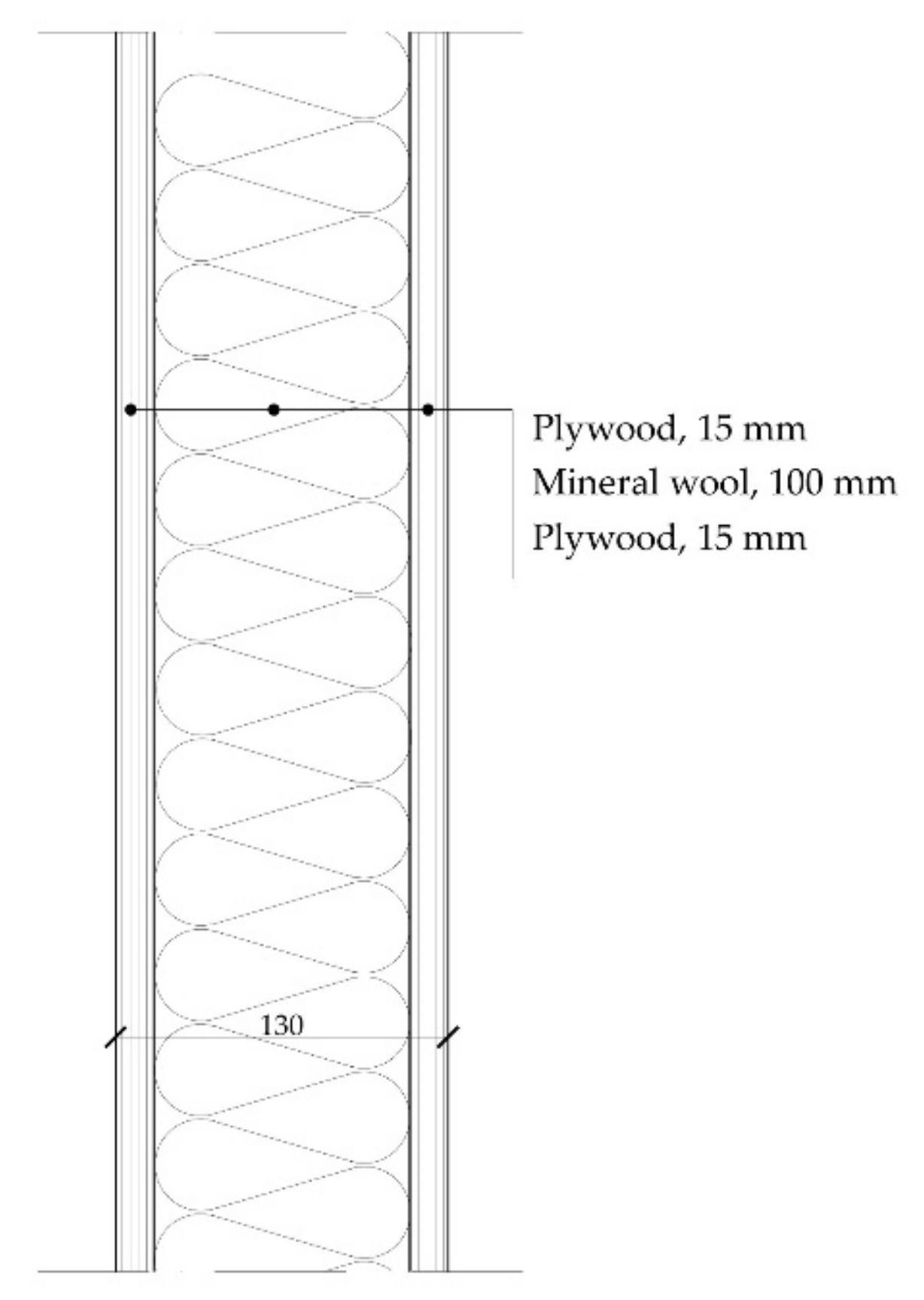 Plywood, 15 mm
Mineral wool, 100 mm
Plywood, 15 mm

130